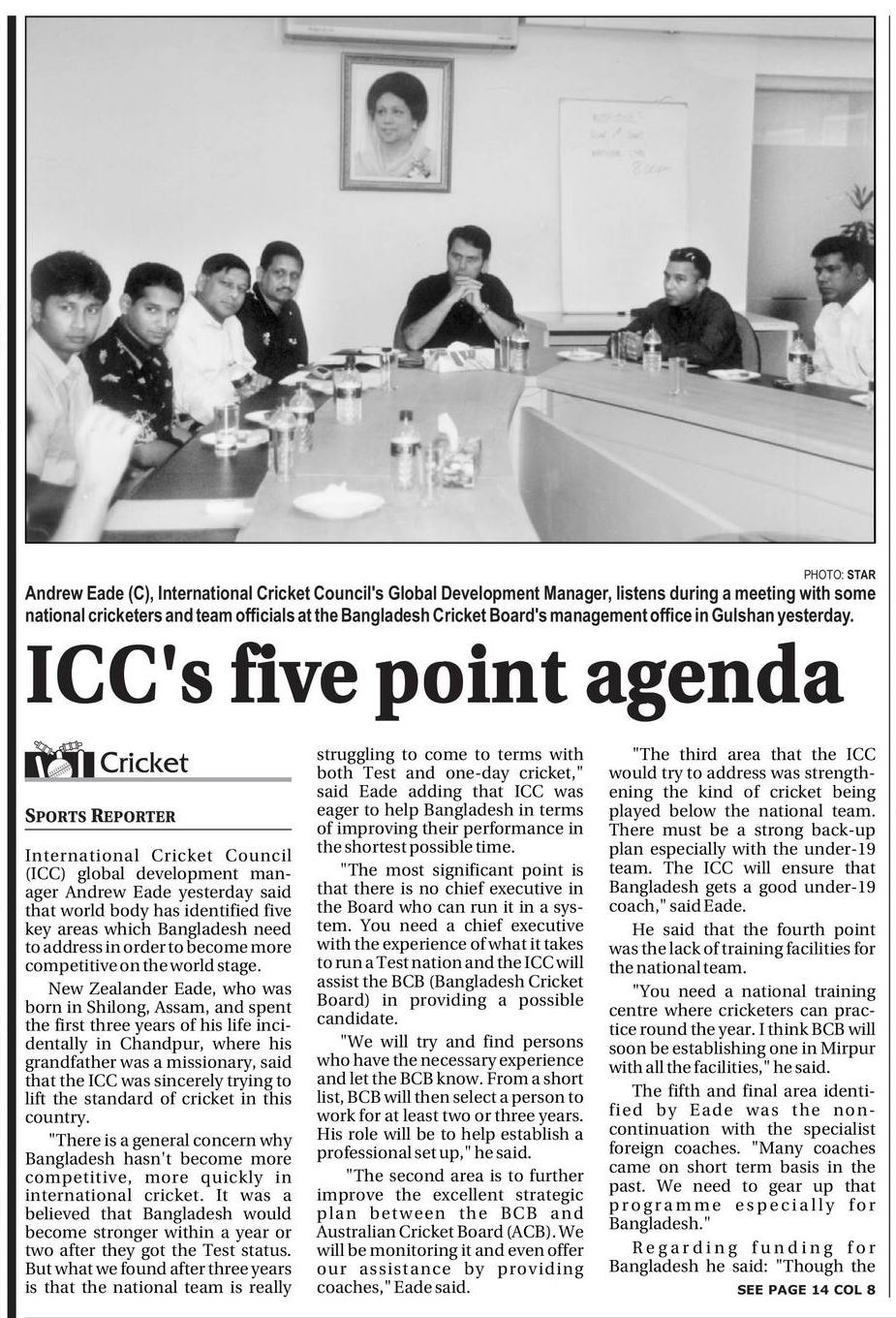 PHOTO: STAR

Andrew Eade (C), International Cricket Council's Global Development Manager, listens during a meeting with some national cricketers and team officials at the Bangladesh Cricket Board's management office in Gulshan yesterday.

ICC's five point agenda

Cricket

SPORTS REPORTER

International Cricket Council (ICC) global development manager Andrew Eade yesterday said that world body has identified five key areas which Bangladesh need to address in order to become more competitive on the world stage.

New Zealander Eade, who was born in Shilong, Assam, and spent the first three years of his life incidentally in Chandpur, where his grandfather was a missionary, said that the ICC was sincerely trying to lift the standard of cricket in this country.

"There is a general concern why Bangladesh hasn't become more competitive, more quickly in international cricket. It was a believed that Bangladesh would become stronger within a year or two after they got the Test status. But what we found after three years is that the national team is really struggling to come to terms with both Test and one-day cricket," said Eade adding that ICC was eager to help Bangladesh in terms of improving their performance in the shortest possible time.

"The most significant point is that there is no chief executive in the Board who can run it in a system. You need a chief executive with the experience of what it takes to run a Test nation and the ICC will assist the BCB (Bangladesh Cricket Board) in providing a possible candidate.

"We will try and find persons who have the necessary experience and let the BCB know. From a short list, BCB will then select a person to work for at least two or three years. His role will be to help establish a professional set up," he said.

"The second area is to further improve the excellent strategic plan between the BCB and Australian Cricket Board (ACB). We will be monitoring it and even offer our assistance by providing coaches," Eade said.

"The third area that the ICC would try to address was strengthening the kind of cricket being played below the national team. There must be a strong back-up plan especially with the under-19 team. The ICC will ensure that Bangladesh gets a good under-19 coach," said Eade.

He said that the fourth point was the lack of training facilities for the national team.

"You need a national training centre where cricketers can practice round the year. I think BCB will soon be establishing one in Mirpur with all the facilities," he said.

The fifth and final area identified by Eade was the non-continuation with the specialist foreign coaches. "Many coaches came on short term basis in the past. We need to gear up that programme especially for Bangladesh."

Regarding funding for Bangladesh he said: "Though the

SEE PAGE 14 COL 8